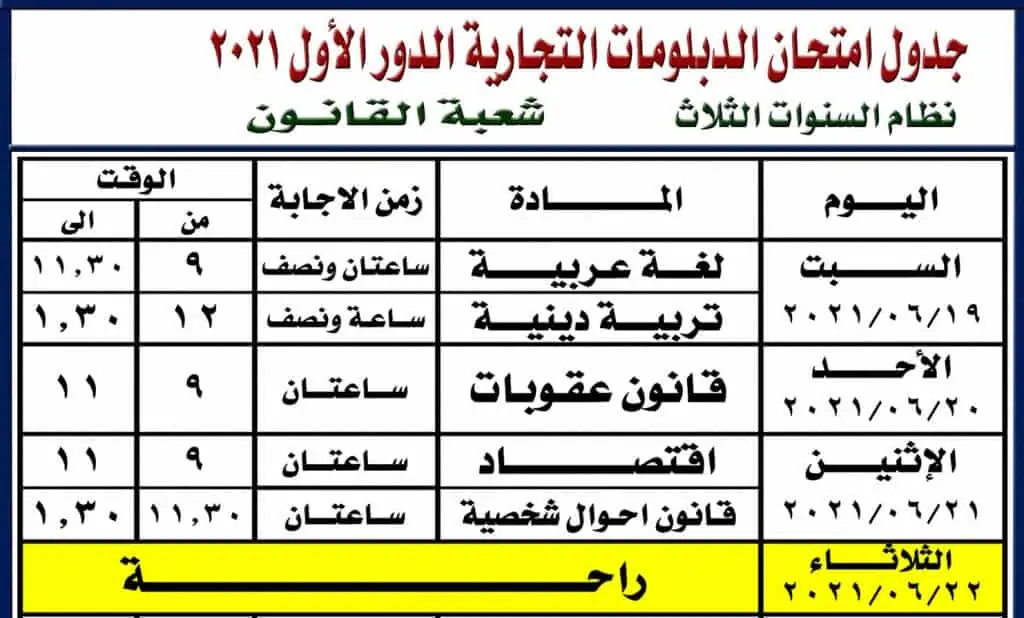 جدول امتحان الدبلومات التجارية الدور الأول ٢٠٢١

نظام السنوات الثلاث شعبة القانون

| اليوم | المادة | زمن الاجابة | الوقت من | الوقت الى |
|---|---|---|---|---|
| السبت ٢٠٢١/٠٦/١٩ | لغة عربية | ساعتان ونصف | ٩ | ١١,٣٠ |
| | تربية دينية | ساعة ونصف | ١٢ | ١,٣٠ |
| الأحد ٢٠٢١/٠٦/٢٠ | قانون عقوبات | ساعتان | ٩ | ١١ |
| الإثنين ٢٠٢١/٠٦/٢١ | اقتصاد | ساعتان | ٩ | ١١ |
| | قانون احوال شخصية | ساعتان | ١١,٣٠ | ١,٣٠ |
| الثلاثاء ٢٠٢١/٠٦/٢٢ | راحة | | | |